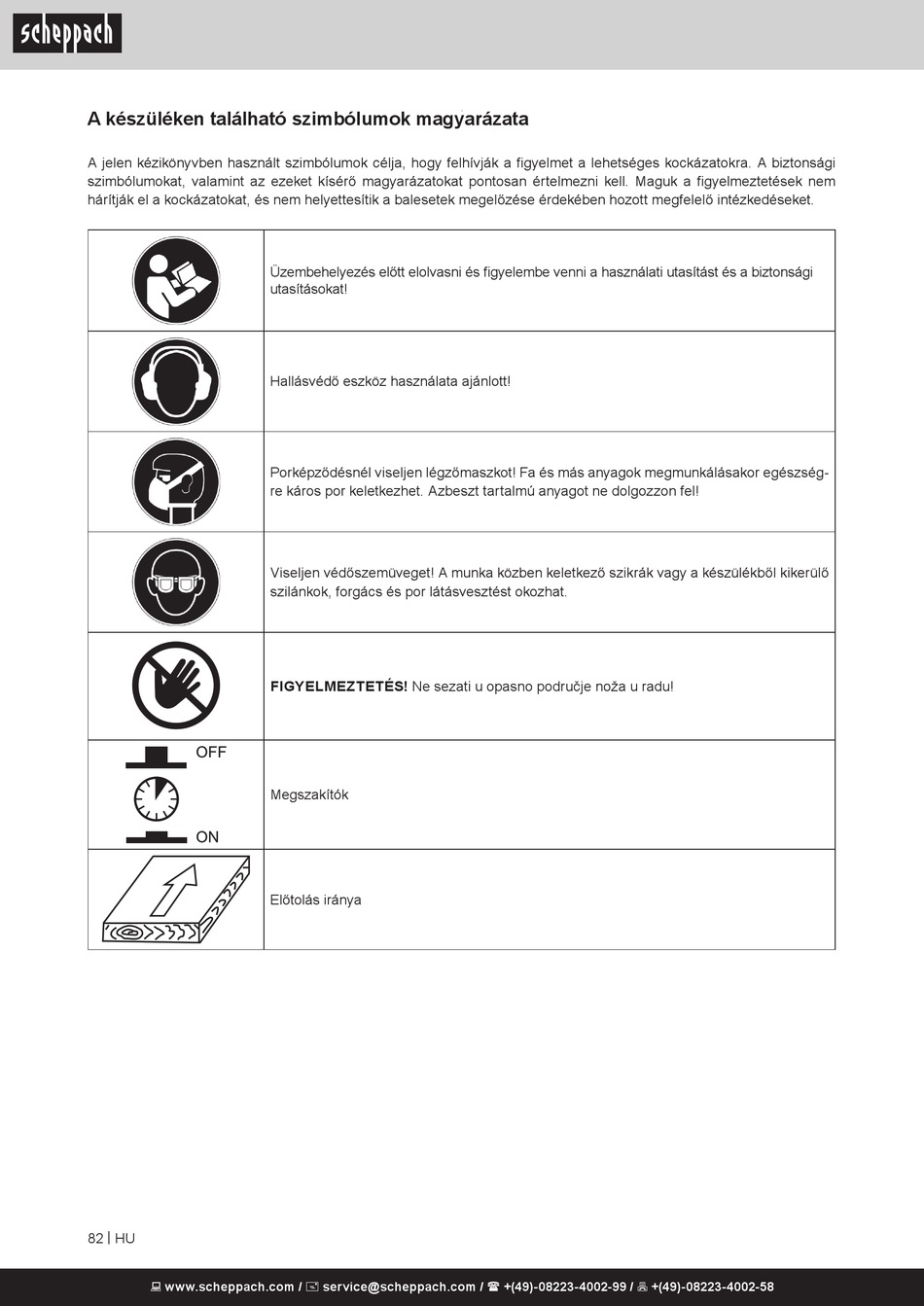 scheppach

A készüléken található szimbólumok magyarázata

A jelen kézikönyvben használt szimbólumok célja, hogy felhívják a figyelmet a lehetséges kockázatokra. A biztonsági szimbólumokat, valamint az ezeket kísérő magyarázatokat pontosan értelmezni kell. Maguk a figyelmeztetések nem hárítják el a kockázatokat, és nem helyettesítik a balesetek megelőzése érdekében hozott megfelelő intézkedéseket.

| | |
|---|---|
| | Üzembehelyezés előtt elolvasni és figyelembe venni a használati utasítást és a biztonsági utasításokat! |
| | Hallásvédő eszköz használata ajánlott! |
| | Porképződésnél viseljen légzőmaszkot! Fa és más anyagok megmunkálásakor egészségre káros por keletkezhet. Azbeszt tartalmú anyagot ne dolgozzon fel! |
| | Viseljen védőszemüveget! A munka közben keletkező szikrák vagy a készülékből kikerülő szilánkok, forgács és por látásvesztést okozhat. |
| | **FIGYELMEZTETÉS!** Ne sezati u opasno područje noža u radu! |
| OFF ON | Megszakítók |
| | Előtolás iránya |

82 | HU

www.scheppach.com / service@scheppach.com / +(49)-08223-4002-99 / +(49)-08223-4002-58